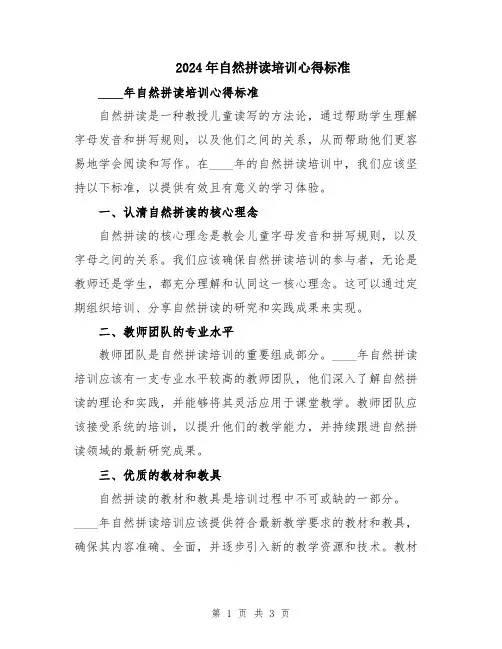 2024年自然拼读培训心得标准

____年自然拼读培训心得标准

自然拼读是一种教授儿童读写的方法论，通过帮助学生理解字母发音和拼写规则，以及他们之间的关系，从而帮助他们更容易地学会阅读和写作。在____年的自然拼读培训中，我们应该坚持以下标准，以提供有效且有意义的学习体验。

一、认清自然拼读的核心理念

自然拼读的核心理念是教会儿童字母发音和拼写规则，以及字母之间的关系。我们应该确保自然拼读培训的参与者，无论是教师还是学生，都充分理解和认同这一核心理念。这可以通过定期组织培训、分享自然拼读的研究和实践成果来实现。

二、教师团队的专业水平

教师团队是自然拼读培训的重要组成部分。____年自然拼读培训应该有一支专业水平较高的教师团队，他们深入了解自然拼读的理论和实践，并能够将其灵活应用于课堂教学。教师团队应该接受系统的培训，以提升他们的教学能力，并持续跟进自然拼读领域的最新研究成果。

三、优质的教材和教具

自然拼读的教材和教具是培训过程中不可或缺的一部分。____年自然拼读培训应该提供符合最新教学要求的教材和教具，确保其内容准确、全面，并逐步引入新的教学资源和技术。教材

第 1 页 共 3 页